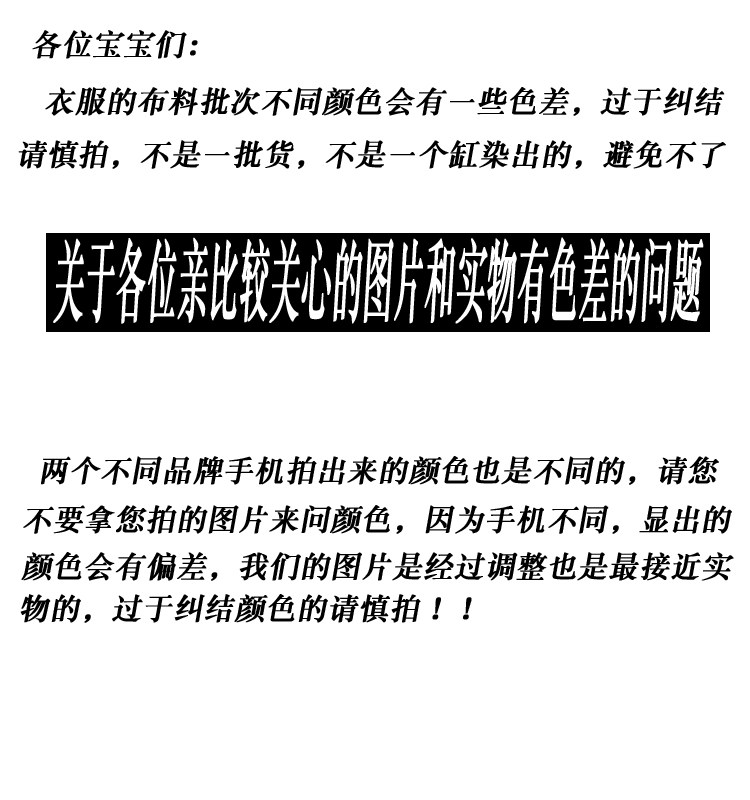 各位宝宝们:

衣服的布料批次不同颜色会有一些色差，过于纠结请慎拍，不是一批货，不是一个缸染出的，避免不了

关于各位亲比较关心的图片和实物有色差的问题

两个不同品牌手机拍出来的颜色也是不同的，请您不要拿您拍的图片来问颜色，因为手机不同，显出的颜色会有偏差，我们的图片是经过调整也是最接近实物的，过于纠结颜色的请慎拍！！